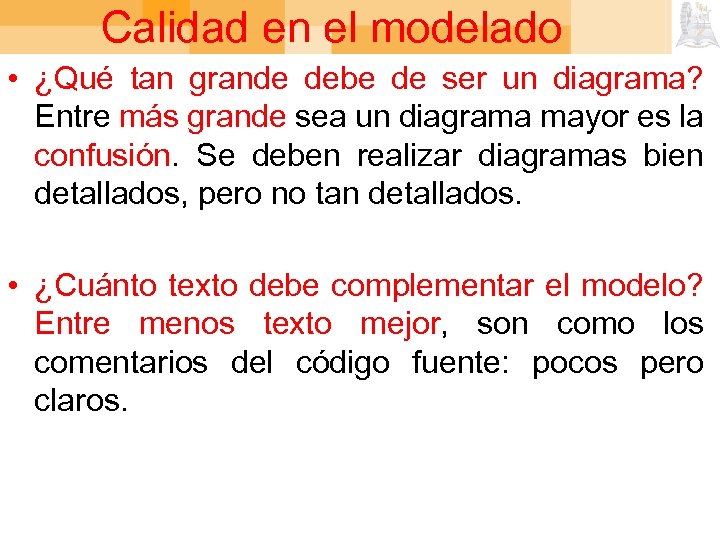 Calidad en el modelado

• ¿Qué tan grande debe de ser un diagrama? Entre más grande sea un diagrama mayor es la confusión. Se deben realizar diagramas bien detallados, pero no tan detallados.

• ¿Cuánto texto debe complementar el modelo? Entre menos texto mejor, son como los comentarios del código fuente: pocos pero claros.